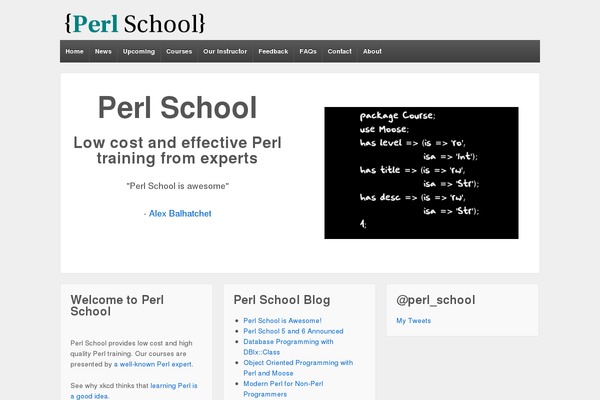 {Perl School}

Home News Upcoming Courses Our Instructor Feedback FAQs Contact About

Perl School

Low cost and effective Perl training from experts

"Perl School is awesome"

- Alex Balhatchet

package Course;
use Moose;
has level => (is => 'ro',
isa => 'Int');
has title => (is => 'rw',
isa => 'Str');
has desc => (is => 'rw',
isa => 'Str');
1;

Welcome to Perl School

Perl School provides low cost and high quality Perl training. Our courses are presented by a well-known Perl expert.

See why xkcd thinks that learning Perl is a good idea.

Perl School Blog

- Perl School is Awesome!
- Perl School 5 and 6 Announced
- Database Programming with DBIx::Class
- Object Oriented Programming with Perl and Moose
- Modern Perl for Non-Perl Programmers

@perl_school

My Tweets